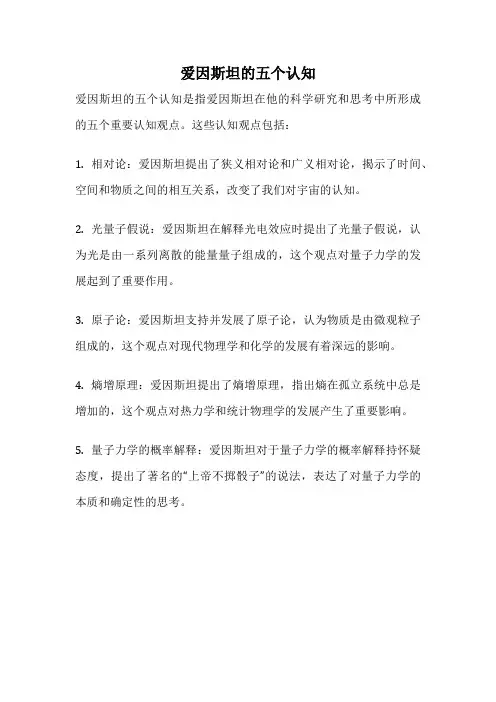 爱因斯坦的五个认知

爱因斯坦的五个认知是指爱因斯坦在他的科学研究和思考中所形成的五个重要认知观点。这些认知观点包括：

1. 相对论：爱因斯坦提出了狭义相对论和广义相对论，揭示了时间、空间和物质之间的相互关系，改变了我们对宇宙的认知。

2. 光量子假说：爱因斯坦在解释光电效应时提出了光量子假说，认为光是由一系列离散的能量量子组成的，这个观点对量子力学的发展起到了重要作用。

3. 原子论：爱因斯坦支持并发展了原子论，认为物质是由微观粒子组成的，这个观点对现代物理学和化学的发展有着深远的影响。

4. 熵增原理：爱因斯坦提出了熵增原理，指出熵在孤立系统中总是增加的，这个观点对热力学和统计物理学的发展产生了重要影响。

5. 量子力学的概率解释：爱因斯坦对于量子力学的概率解释持怀疑态度，提出了著名的“上帝不掷骰子”的说法，表达了对量子力学的本质和确定性的思考。